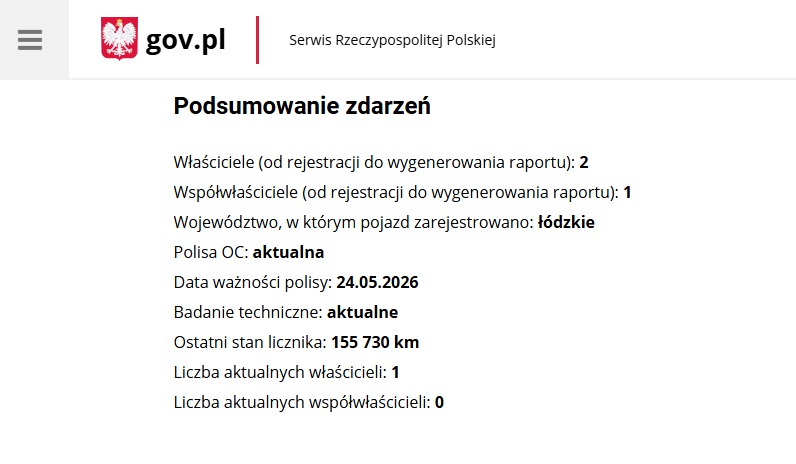 gov.pl

Serwis Rzeczypospolitej Polskiej

Podsumowanie zdarzeń

Właściciele (od rejestracji do wygenerowania raportu): 2

Współwłaściciele (od rejestracji do wygenerowania raportu): 1

Województwo, w którym pojazd zarejestrowano: łódzkie

Polisa OC: aktualna

Data ważności polisy: 24.05.2026

Badanie techniczne: aktualne

Ostatni stan licznika: 155 730 km

Liczba aktualnych właścicieli: 1

Liczba aktualnych współwłaścicieli: 0